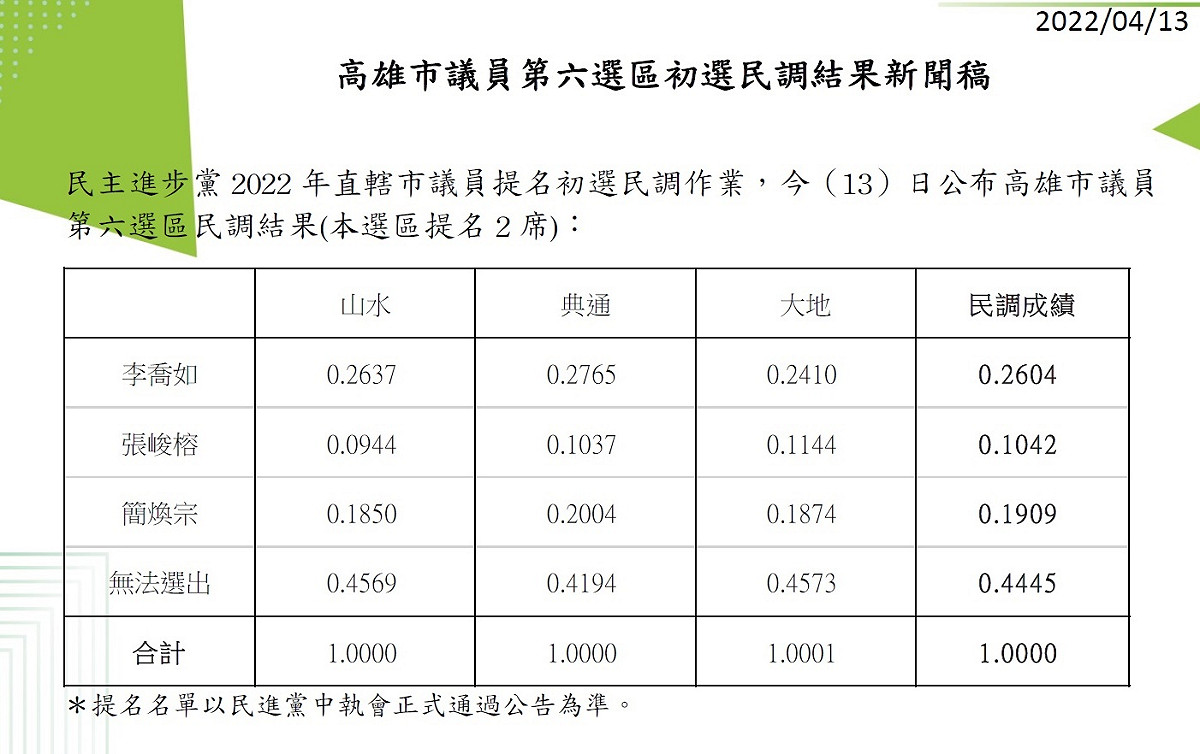 2022/04/13

高雄市議員第六選區初選民調結果新聞稿

民主進步黨 2022 年直轄市議員提名初選民調作業，今（13）日公布高雄市議員第六選區民調結果(本選區提名 2 席)：

| | 山水 | 典通 | 大地 | 民調成績 |
|---|---|---|---|---|
| 李喬如 | 0.2637 | 0.2765 | 0.2410 | 0.2604 |
| 張峻榕 | 0.0944 | 0.1037 | 0.1144 | 0.1042 |
| 簡煥宗 | 0.1850 | 0.2004 | 0.1874 | 0.1909 |
| 無法選出 | 0.4569 | 0.4194 | 0.4573 | 0.4445 |
| 合計 | 1.0000 | 1.0000 | 1.0001 | 1.0000 |

＊提名名單以民進黨中執會正式通過公告為準。